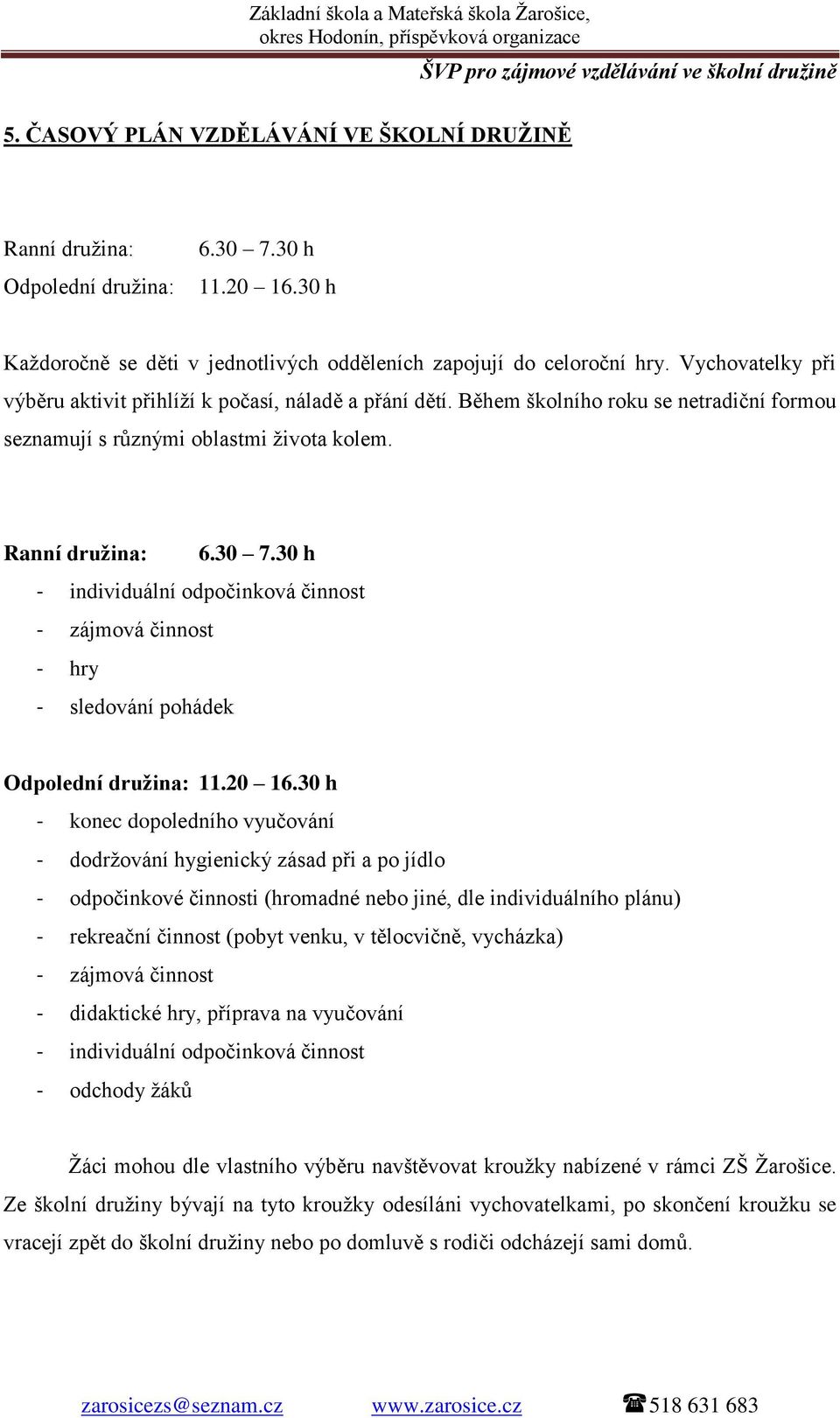 Základní škola a Mateřská škola Žarošice,
okres Hodonín, příspěvková organizace
ŠVP pro zájmové vzdělávání ve školní družině

5. ČASOVÝ PLÁN VZDĚLÁVÁNÍ VE ŠKOLNÍ DRUŽINĚ

Ranní družina: 6.30 – 7.30 h
Odpolední družina: 11.20 – 16.30 h

Každoročně se děti v jednotlivých odděleních zapojují do celoroční hry. Vychovatelky při výběru aktivit přihlíží k počasí, náladě a přání dětí. Během školního roku se netradiční formou seznamují s různými oblastmi života kolem.

Ranní družina: 6.30 – 7.30 h
- individuální odpočinková činnost
- zájmová činnost
- hry
- sledování pohádek

Odpolední družina: 11.20 – 16.30 h
- konec dopoledního vyučování
- dodržování hygienický zásad při a po jídlo
- odpočinkové činnosti (hromadné nebo jiné, dle individuálního plánu)
- rekreační činnost (pobyt venku, v tělocvičně, vycházka)
- zájmová činnost
- didaktické hry, příprava na vyučování
- individuální odpočinková činnost
- odchody žáků

Žáci mohou dle vlastního výběru navštěvovat kroužky nabízené v rámci ZŠ Žarošice. Ze školní družiny bývají na tyto kroužky odesíláni vychovatelkami, po skončení kroužku se vracejí zpět do školní družiny nebo po domluvě s rodiči odcházejí sami domů.

zarosicezs@seznam.cz www.zarosice.cz ☎ 518 631 683